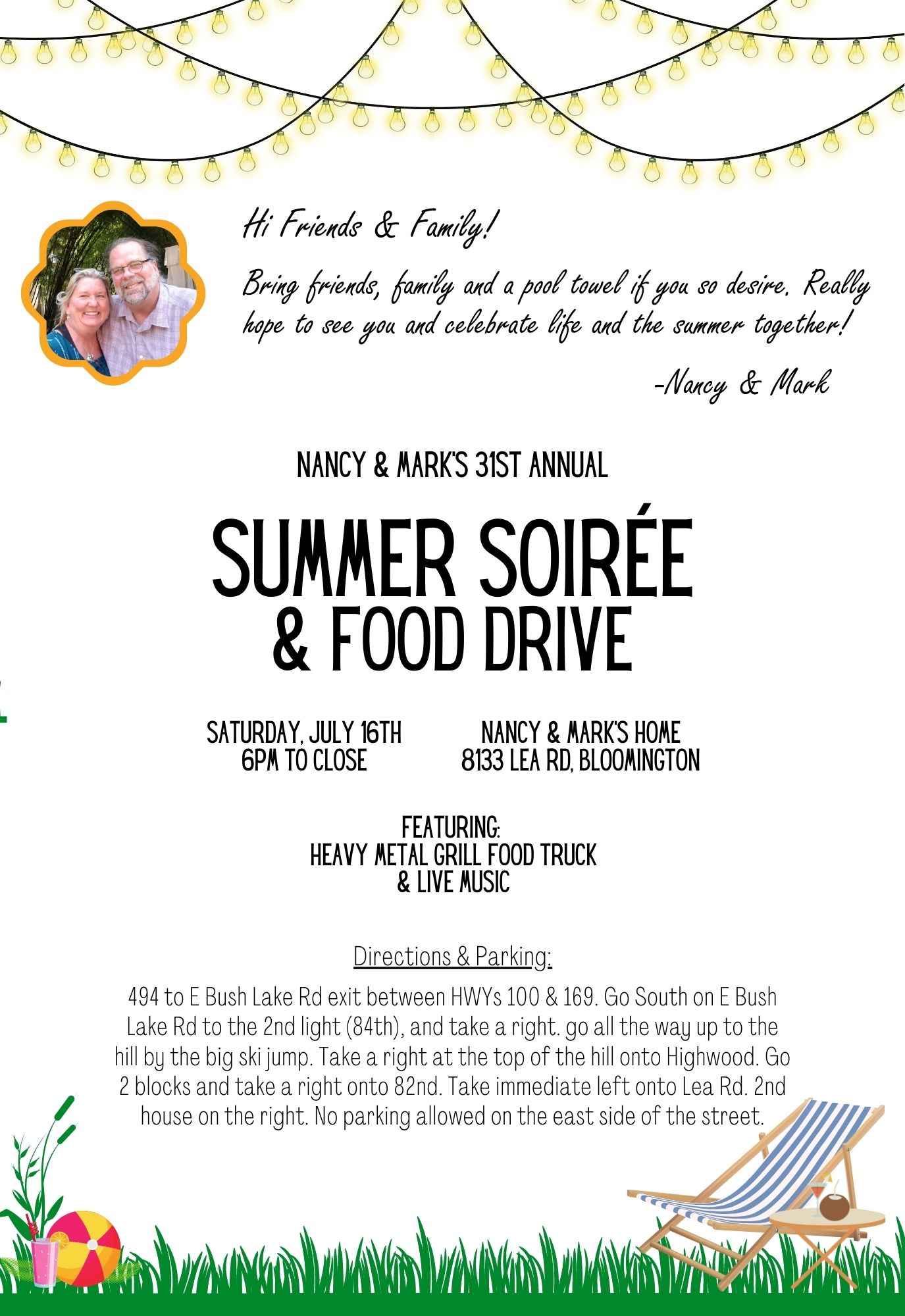 Hi Friends & Family!

Bring friends, family and a pool towel if you so desire. Really hope to see you and celebrate life and the summer together!

-Nancy & Mark

NANCY & MARK'S 31ST ANNUAL

SUMMER SOIRÉE & FOOD DRIVE

SATURDAY, JULY 16TH
6PM TO CLOSE

NANCY & MARK'S HOME
8133 LEA RD, BLOOMINGTON

FEATURING:
HEAVY METAL GRILL FOOD TRUCK
& LIVE MUSIC

Directions & Parking:

494 to E Bush Lake Rd exit between HWYs 100 & 169. Go South on E Bush Lake Rd to the 2nd light (84th), and take a right. go all the way up to the hill by the big ski jump. Take a right at the top of the hill onto Highwood. Go 2 blocks and take a right onto 82nd. Take immediate left onto Lea Rd. 2nd house on the right. No parking allowed on the east side of the street.